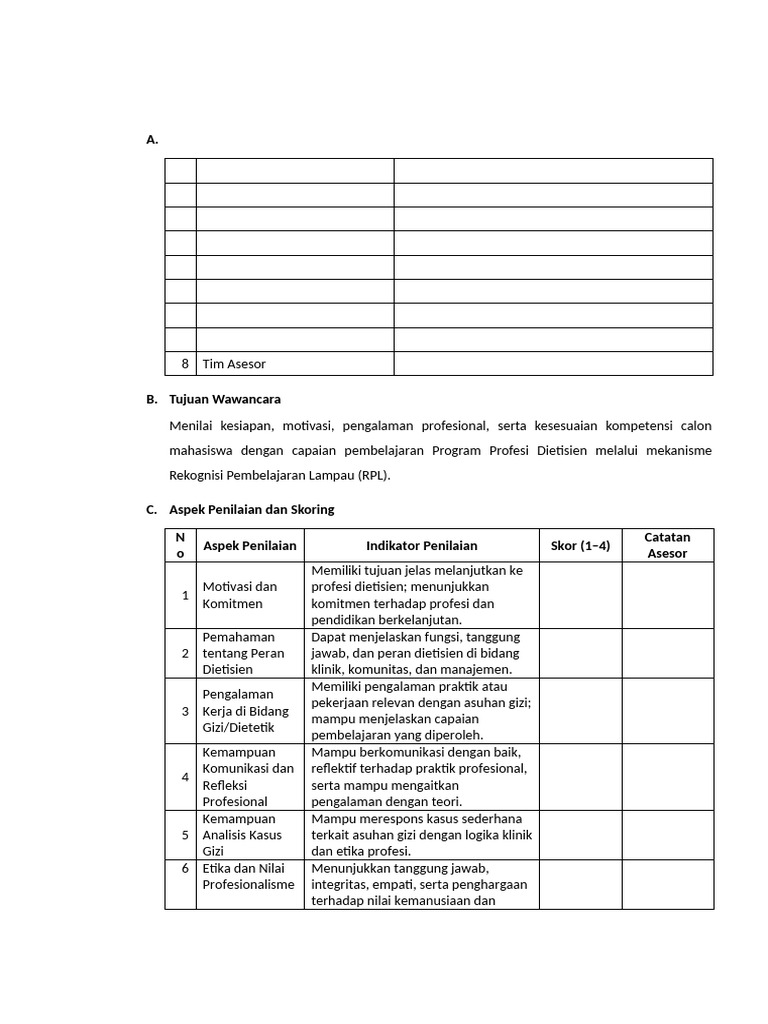 A.

|  |  |  |
|---|---|---|
|  |  |  |
|  |  |  |
|  |  |  |
|  |  |  |
|  |  |  |
|  |  |  |
|  |  |  |
| 8 | Tim Asesor |  |

B. Tujuan Wawancara

Menilai kesiapan, motivasi, pengalaman profesional, serta kesesuaian kompetensi calon mahasiswa dengan capaian pembelajaran Program Profesi Dietisien melalui mekanisme Rekognisi Pembelajaran Lampau (RPL).

C. Aspek Penilaian dan Skoring

| No | Aspek Penilaian | Indikator Penilaian | Skor (1–4) | Catatan Asesor |
|---|---|---|---|---|
| 1 | Motivasi dan Komitmen | Memiliki tujuan jelas melanjutkan ke profesi dietisien; menunjukkan komitmen terhadap profesi dan pendidikan berkelanjutan. |  |  |
| 2 | Pemahaman tentang Peran Dietisien | Dapat menjelaskan fungsi, tanggung jawab, dan peran dietisien di bidang klinik, komunitas, dan manajemen. |  |  |
| 3 | Pengalaman Kerja di Bidang Gizi/Dietetik | Memiliki pengalaman praktik atau pekerjaan relevan dengan asuhan gizi; mampu menjelaskan capaian pembelajaran yang diperoleh. |  |  |
| 4 | Kemampuan Komunikasi dan Refleksi Profesional | Mampu berkomunikasi dengan baik, reflektif terhadap praktik profesional, serta mampu mengaitkan pengalaman dengan teori. |  |  |
| 5 | Kemampuan Analisis Kasus Gizi | Mampu merespons kasus sederhana terkait asuhan gizi dengan logika klinik dan etika profesi. |  |  |
| 6 | Etika dan Nilai Profesionalisme | Menunjukkan tanggung jawab, integritas, empati, serta penghargaan terhadap nilai kemanusiaan dan |  |  |